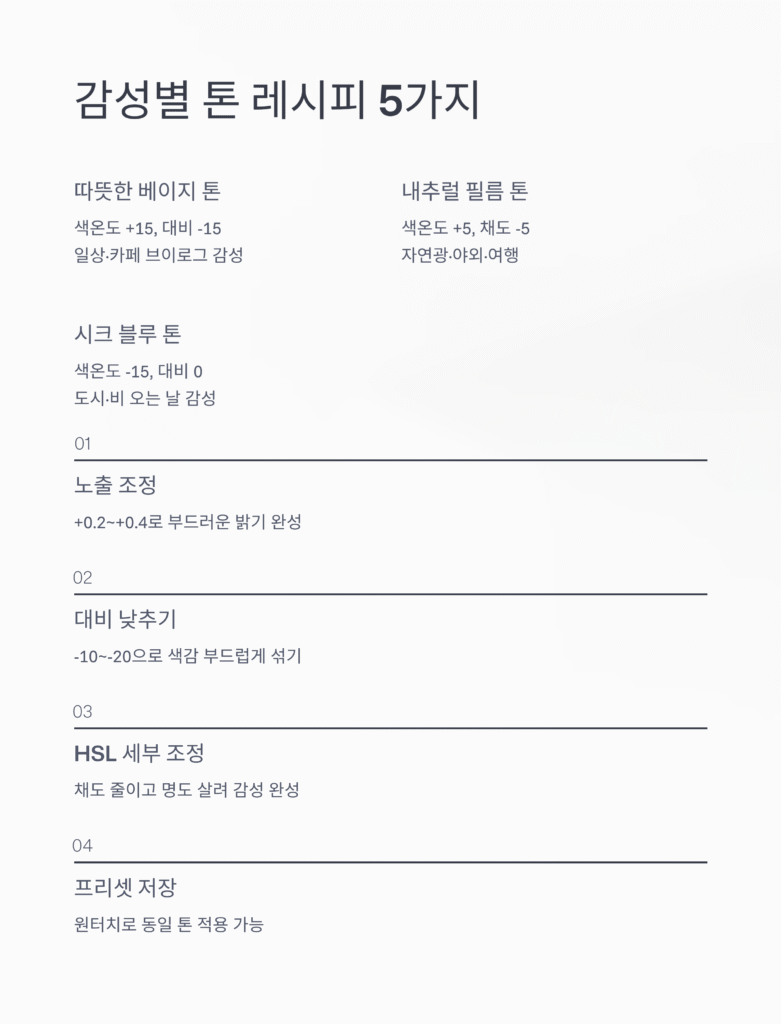 감성별 톤 레시피 5가지

따뜻한 베이지 톤

색온도 +15, 대비 -15
일상·카페 브이로그 감성

내추럴 필름 톤

색온도 +5, 채도 -5
자연광·야외·여행

시크 블루 톤

색온도 -15, 대비 0
도시·비 오는 날 감성

01

노출 조정

+0.2~+0.4로 부드러운 밝기 완성

02

대비 낮추기

-10~-20으로 색감 부드럽게 섞기

03

HSL 세부 조정

채도 줄이고 명도 살려 감성 완성

04

프리셋 저장

원터치로 동일 톤 적용 가능